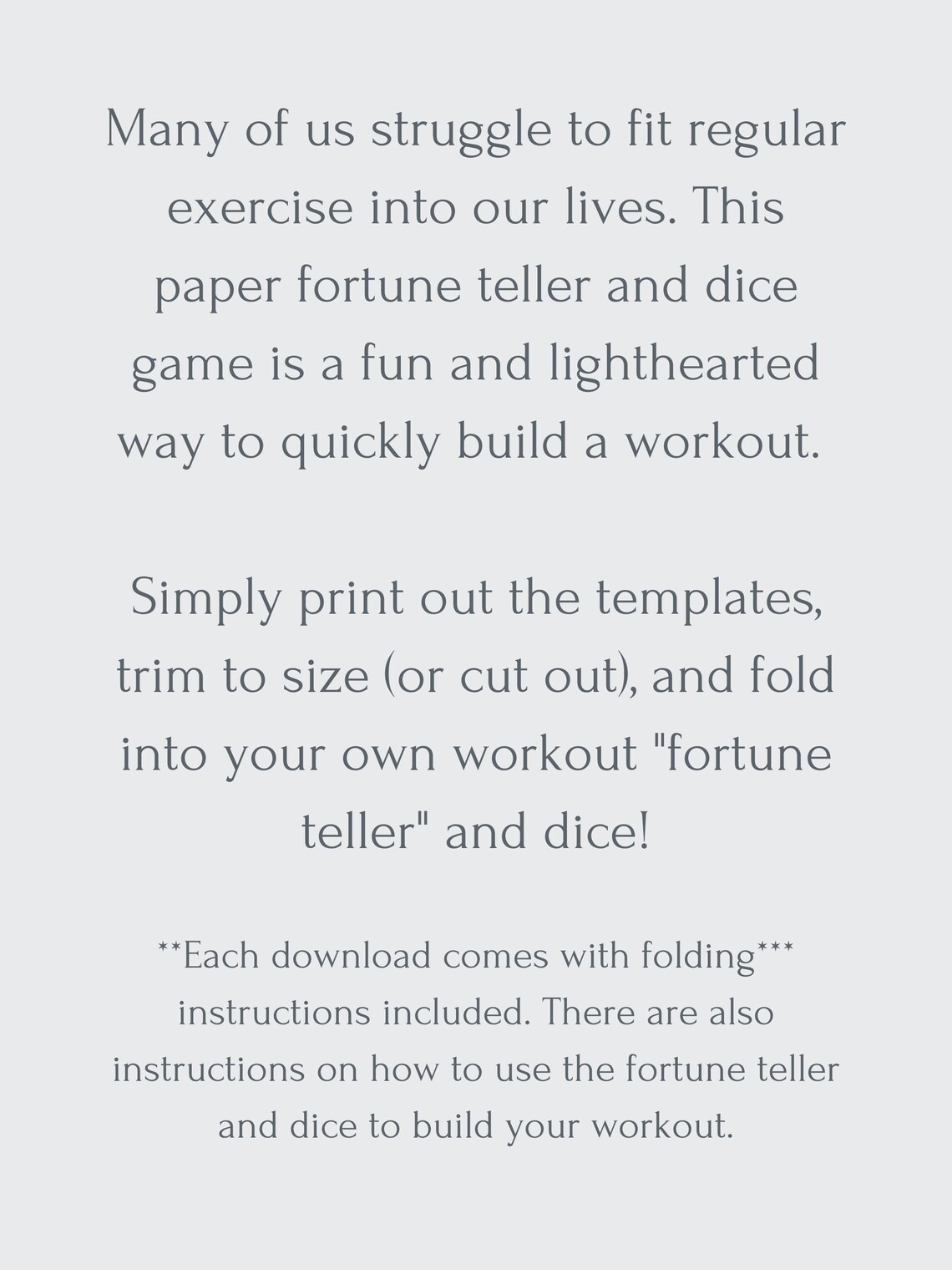 Many of us struggle to fit regular exercise into our lives. This paper fortune teller and dice game is a fun and lighthearted way to quickly build a workout.

Simply print out the templates, trim to size (or cut out), and fold into your own workout "fortune teller" and dice!

**Each download comes with folding*** instructions included. There are also instructions on how to use the fortune teller and dice to build your workout.